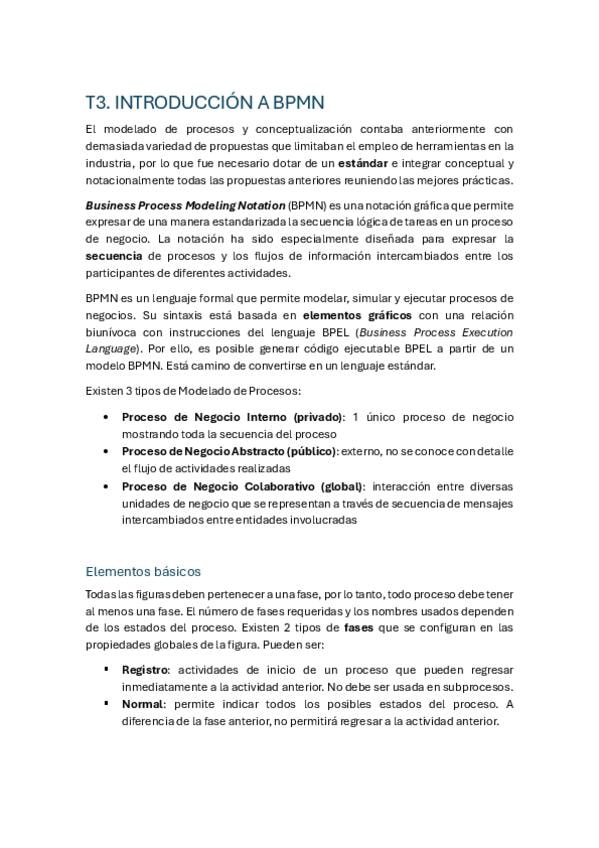 T3. INTRODUCCIÓN A BPMN

El modelado de procesos y conceptualización contaba anteriormente con demasiada variedad de propuestas que limitaban el empleo de herramientas en la industria, por lo que fue necesario dotar de un estándar e integrar conceptual y notacionalmente todas las propuestas anteriores reuniendo las mejores prácticas.

Business Process Modeling Notation (BPMN) es una notación gráfica que permite expresar de una manera estandarizada la secuencia lógica de tareas en un proceso de negocio. La notación ha sido especialmente diseñada para expresar la secuencia de procesos y los flujos de información intercambiados entre los participantes de diferentes actividades.

BPMN es un lenguaje formal que permite modelar, simular y ejecutar procesos de negocios. Su sintaxis está basada en elementos gráficos con una relación biunívoca con instrucciones del lenguaje BPEL (Business Process Execution Language). Por ello, es posible generar código ejecutable BPEL a partir de un modelo BPMN. Está camino de convertirse en un lenguaje estándar.

Existen 3 tipos de Modelado de Procesos:

• Proceso de Negocio Interno (privado): 1 único proceso de negocio mostrando toda la secuencia del proceso
• Proceso de Negocio Abstracto (público): externo, no se conoce con detalle el flujo de actividades realizadas
• Proceso de Negocio Colaborativo (global): interacción entre diversas unidades de negocio que se representan a través de secuencia de mensajes intercambiados entre entidades involucradas

Elementos básicos

Todas las figuras deben pertenecer a una fase, por lo tanto, todo proceso debe tener al menos una fase. El número de fases requeridas y los nombres usados dependen de los estados del proceso. Existen 2 tipos de fases que se configuran en las propiedades globales de la figura. Pueden ser:

▪ Registro: actividades de inicio de un proceso que pueden regresar inmediatamente a la actividad anterior. No debe ser usada en subprocesos.
▪ Normal: permite indicar todos los posibles estados del proceso. A diferencia de la fase anterior, no permitirá regresar a la actividad anterior.